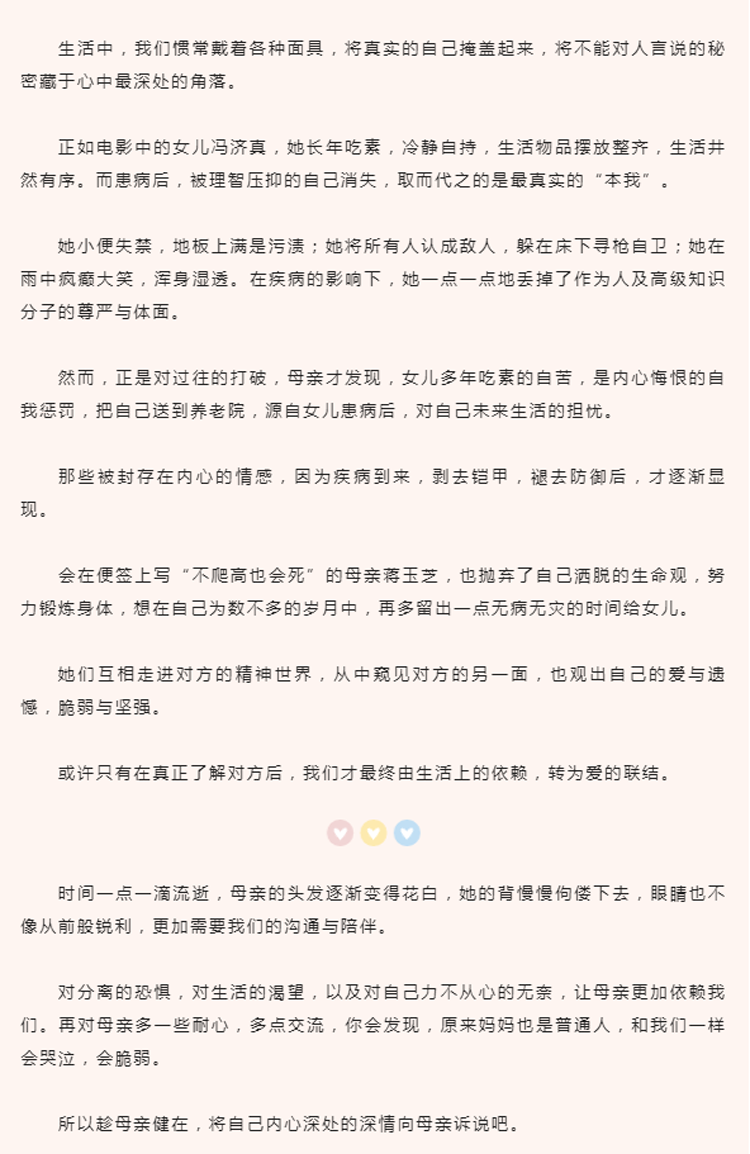 生活中，我们惯常戴着各种面具，将真实的自己掩盖起来，将不能对人言说的秘密藏于心中最深处的角落。

正如电影中的女儿冯济真，她长年吃素，冷静自持，生活物品摆放整齐，生活井然有序。而患病后，被理智压抑的自己消失，取而代之的是最真实的“本我”。

她小便失禁，地板上满是污渍；她将所有人认成敌人，躲在床下寻枪自卫；她在雨中疯癫大笑，浑身湿透。在疾病的影响下，她一点一点地丢掉了作为人及高级知识分子的尊严与体面。

然而，正是对过往的打破，母亲才发现，女儿多年吃素的自苦，是内心悔恨的自我惩罚，把自己送到养老院，源自女儿患病后，对自己未来生活的担忧。

那些被封存在内心的情感，因为疾病到来，剥去铠甲，褪去防御后，才逐渐显现。

会在便签上写“不爬高也会死”的母亲蒋玉芝，也抛弃了自己洒脱的生命观，努力锻炼身体，想在自己为数不多的岁月中，再多留出一点无病无灾的时间给女儿。

她们互相走进对方的精神世界，从中窥见对方的另一面，也观出自己的爱与遗憾，脆弱与坚强。

或许只有在真正了解对方后，我们才最终由生活上的依赖，转为爱的联结。

时间一点一滴流逝，母亲的头发逐渐变得花白，她的背慢慢佝偻下去，眼睛也不像从前般锐利，更加需要我们的沟通与陪伴。

对分离的恐惧，对生活的渴望，以及对自己力不从心的无奈，让母亲更加依赖我们。再对母亲多一些耐心，多点交流，你会发现，原来妈妈也是普通人，和我们一样会哭泣，会脆弱。

所以趁母亲健在，将自己内心深处的深情向母亲诉说吧。